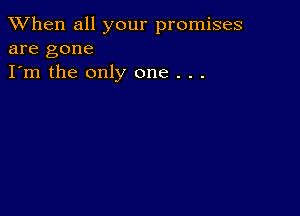 When all your promises are gone
I´m the only one . . .